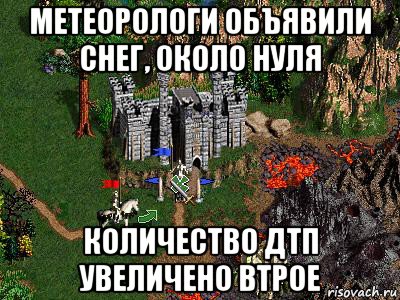 МЕТЕОРОЛОГИ ОБЪЯВИЛИ СНЕГ, ОКОЛО НУЛЯ

КОЛИЧЕСТВО ДТП УВЕЛИЧЕНО ВТРОЕ

risovach.ru